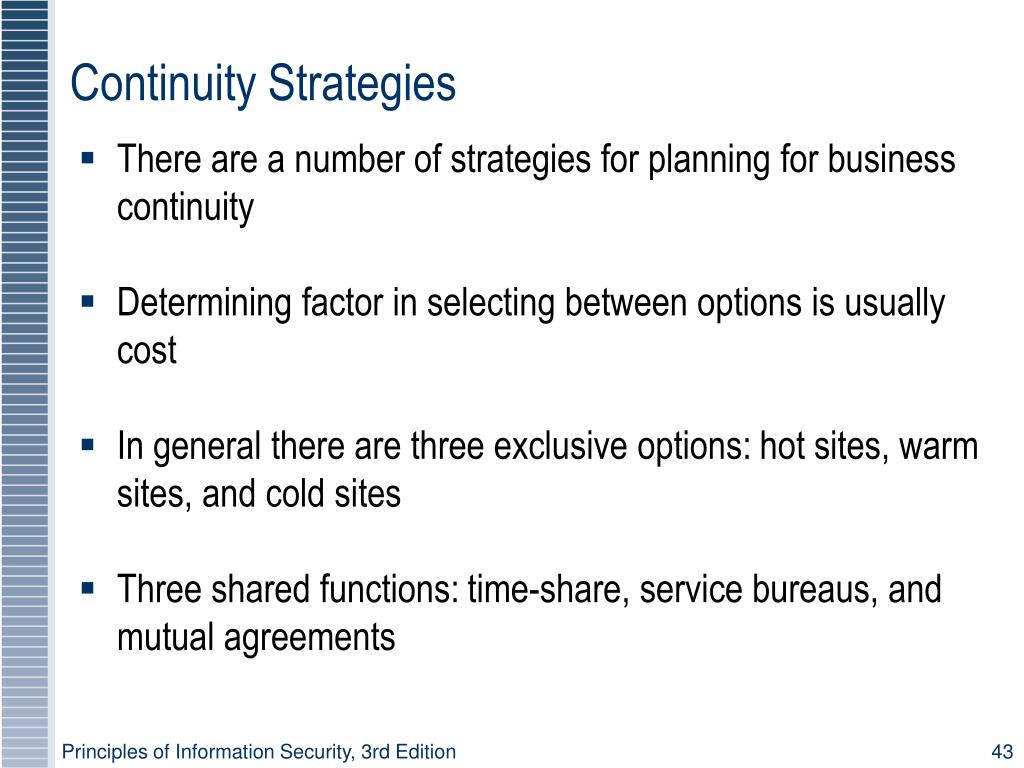 Continuity Strategies

▪ There are a number of strategies for planning for business continuity

▪ Determining factor in selecting between options is usually cost

▪ In general there are three exclusive options: hot sites, warm sites, and cold sites

▪ Three shared functions: time-share, service bureaus, and mutual agreements

Principles of Information Security, 3rd Edition

43